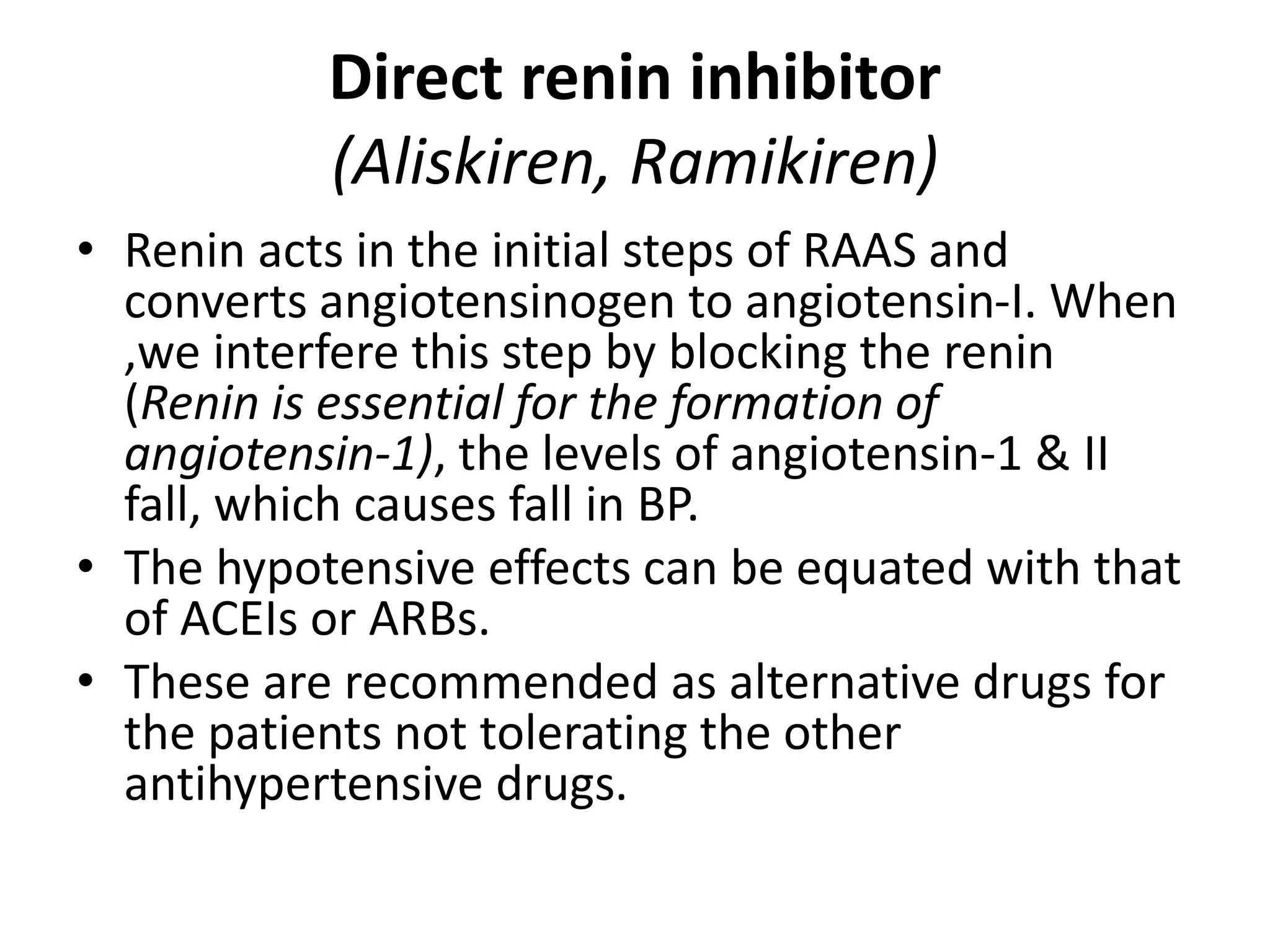 Direct renin inhibitor
(Aliskiren, Ramikiren)

• Renin acts in the initial steps of RAAS and converts angiotensinogen to angiotensin-I. When ,we interfere this step by blocking the renin (Renin is essential for the formation of angiotensin-1), the levels of angiotensin-1 & II fall, which causes fall in BP.
• The hypotensive effects can be equated with that of ACEIs or ARBs.
• These are recommended as alternative drugs for the patients not tolerating the other antihypertensive drugs.